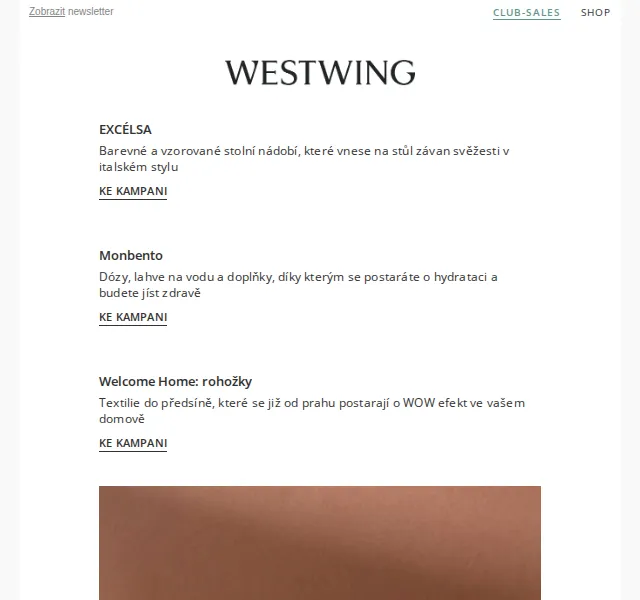 Zobrazit newsletter

CLUB-SALES SHOP

WESTWING

EXCÉLSA

Barevné a vzorované stolní nádobí, které vnese na stůl závan svěžesti v italském stylu

KE KAMPANI

Monbento

Dózy, lahve na vodu a doplňky, díky kterým se postaráte o hydrataci a budete jíst zdravě

KE KAMPANI

Welcome Home: rohožky

Textilie do předsíně, které se již od prahu postarají o WOW efekt ve vašem domově

KE KAMPANI